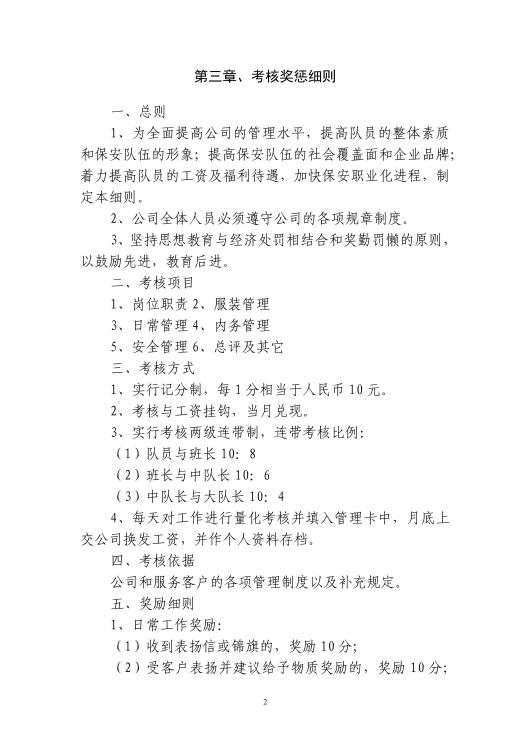 第三章、考核奖惩细则

一、总则

1、为全面提高公司的管理水平，提高队员的整体素质和保安队伍的形象；提高保安队伍的社会覆盖面和企业品牌；着力提高队员的工资及福利待遇，加快保安职业化进程，制定本细则。

2、公司全体人员必须遵守公司的各项规章制度。

3、坚持思想教育与经济处罚相结合和奖勤罚懒的原则，以鼓励先进，教育后进。

二、考核项目

1、岗位职责 2、服装管理

3、日常管理 4、内务管理

5、安全管理 6、总评及其它

三、考核方式

1、实行记分制，每 1 分相当于人民币 10 元。

2、考核与工资挂钩，当月兑现。

3、实行考核两级连带制，连带考核比例：

（1）队员与班长 10：8

（2）班长与中队长 10：6

（3）中队长与大队长 10：4

4、每天对工作进行量化考核并填入管理卡中，月底上交公司换发工资，并作个人资料存档。

四、考核依据

公司和服务客户的各项管理制度以及补充规定。

五、奖励细则

1、日常工作奖励：

（1）收到表扬信或锦旗的，奖励 10 分；

（2）受客户表扬并建议给予物质奖励的，奖励 10 分；

2